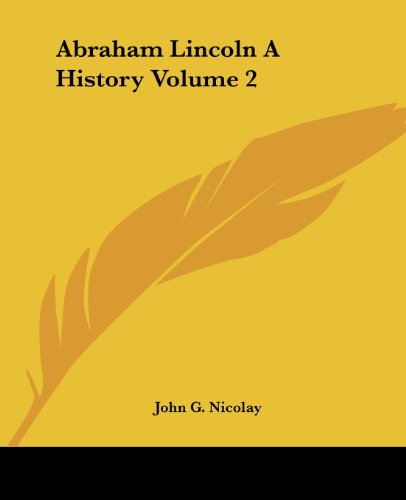 Abraham Lincoln A History Volume 2

John G. Nicolay